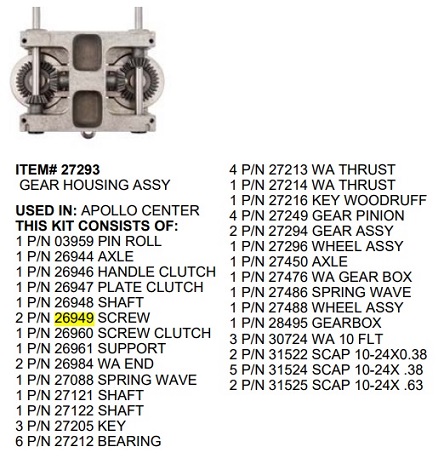 ITEM# 27293
GEAR HOUSING ASSY

USED IN: APOLLO CENTER
THIS KIT CONSISTS OF:
1 P/N 03959 PIN ROLL
1 P/N 26944 AXLE
1 P/N 26946 HANDLE CLUTCH
1 P/N 26947 PLATE CLUTCH
1 P/N 26948 SHAFT
2 P/N 26949 SCREW
1 P/N 26960 SCREW CLUTCH
1 P/N 26961 SUPPORT
2 P/N 26984 WA END
1 P/N 27088 SPRING WAVE
1 P/N 27121 SHAFT
1 P/N 27122 SHAFT
3 P/N 27205 KEY
6 P/N 27212 BEARING

4 P/N 27213 WA THRUST
1 P/N 27214 WA THRUST
1 P/N 27216 KEY WOODRUFF
4 P/N 27249 GEAR PINION
2 P/N 27294 GEAR ASSY
1 P/N 27296 WHEEL ASSY
1 P/N 27450 AXLE
1 P/N 27476 WA GEAR BOX
1 P/N 27486 SPRING WAVE
1 P/N 27488 WHEEL ASSY
1 P/N 28495 GEARBOX
3 P/N 30724 WA 10 FLT
2 P/N 31522 SCAP 10-24X0.38
5 P/N 31524 SCAP 10-24X .38
2 P/N 31525 SCAP 10-24X .63